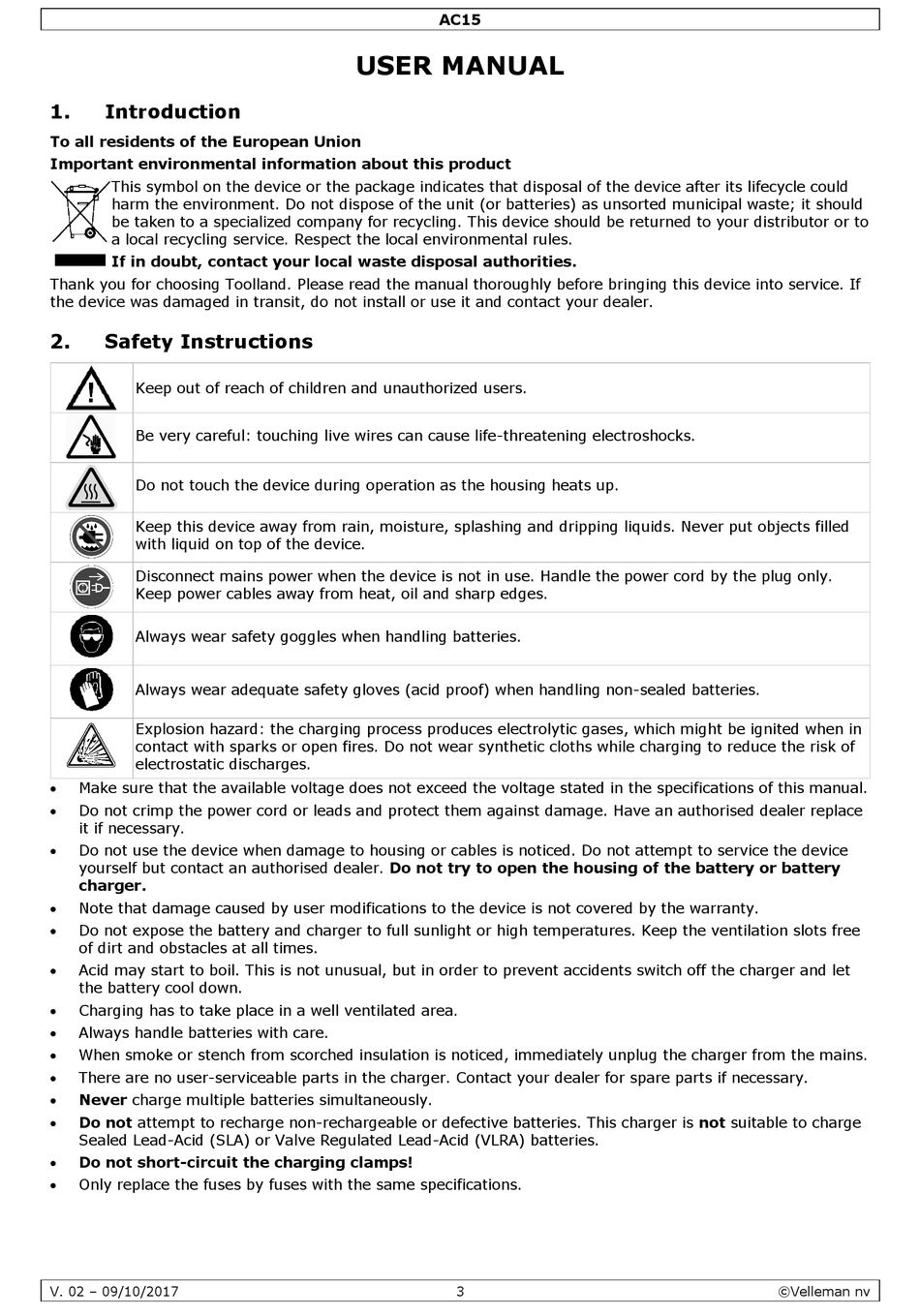 AC15

USER MANUAL

1. Introduction

To all residents of the European Union

Important environmental information about this product

This symbol on the device or the package indicates that disposal of the device after its lifecycle could harm the environment. Do not dispose of the unit (or batteries) as unsorted municipal waste; it should be taken to a specialized company for recycling. This device should be returned to your distributor or to a local recycling service. Respect the local environmental rules.

If in doubt, contact your local waste disposal authorities.

Thank you for choosing Toolland. Please read the manual thoroughly before bringing this device into service. If the device was damaged in transit, do not install or use it and contact your dealer.

2. Safety Instructions

| | |
|---|---|
| | Keep out of reach of children and unauthorized users. |
| | Be very careful: touching live wires can cause life-threatening electroshocks. |
| | Do not touch the device during operation as the housing heats up. |
| | Keep this device away from rain, moisture, splashing and dripping liquids. Never put objects filled with liquid on top of the device. |
| | Disconnect mains power when the device is not in use. Handle the power cord by the plug only. Keep power cables away from heat, oil and sharp edges. |
| | Always wear safety goggles when handling batteries. |
| | Always wear adequate safety gloves (acid proof) when handling non-sealed batteries. |
| | Explosion hazard: the charging process produces electrolytic gases, which might be ignited when in contact with sparks or open fires. Do not wear synthetic cloths while charging to reduce the risk of electrostatic discharges. |

• Make sure that the available voltage does not exceed the voltage stated in the specifications of this manual.
• Do not crimp the power cord or leads and protect them against damage. Have an authorised dealer replace it if necessary.
• Do not use the device when damage to housing or cables is noticed. Do not attempt to service the device yourself but contact an authorised dealer. Do not try to open the housing of the battery or battery charger.
• Note that damage caused by user modifications to the device is not covered by the warranty.
• Do not expose the battery and charger to full sunlight or high temperatures. Keep the ventilation slots free of dirt and obstacles at all times.
• Acid may start to boil. This is not unusual, but in order to prevent accidents switch off the charger and let the battery cool down.
• Charging has to take place in a well ventilated area.
• Always handle batteries with care.
• When smoke or stench from scorched insulation is noticed, immediately unplug the charger from the mains.
• There are no user-serviceable parts in the charger. Contact your dealer for spare parts if necessary.
• Never charge multiple batteries simultaneously.
• Do not attempt to recharge non-rechargeable or defective batteries. This charger is not suitable to charge Sealed Lead-Acid (SLA) or Valve Regulated Lead-Acid (VLRA) batteries.
• Do not short-circuit the charging clamps!
• Only replace the fuses by fuses with the same specifications.

V. 02 – 09/10/2017 3 ©Velleman nv